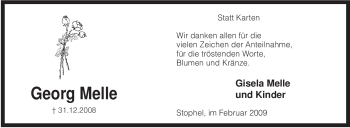 Georg Melle

† 31.12.2008

Statt Karten

Wir danken allen für die vielen Zeichen der Anteilnahme, für die tröstenden Worte, Blumen und Kränze.

Gisela Melle
und Kinder

Stophel, im Februar 2009